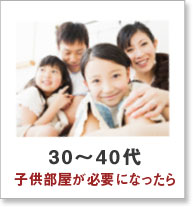 30～40代
子供部屋が必要になったら